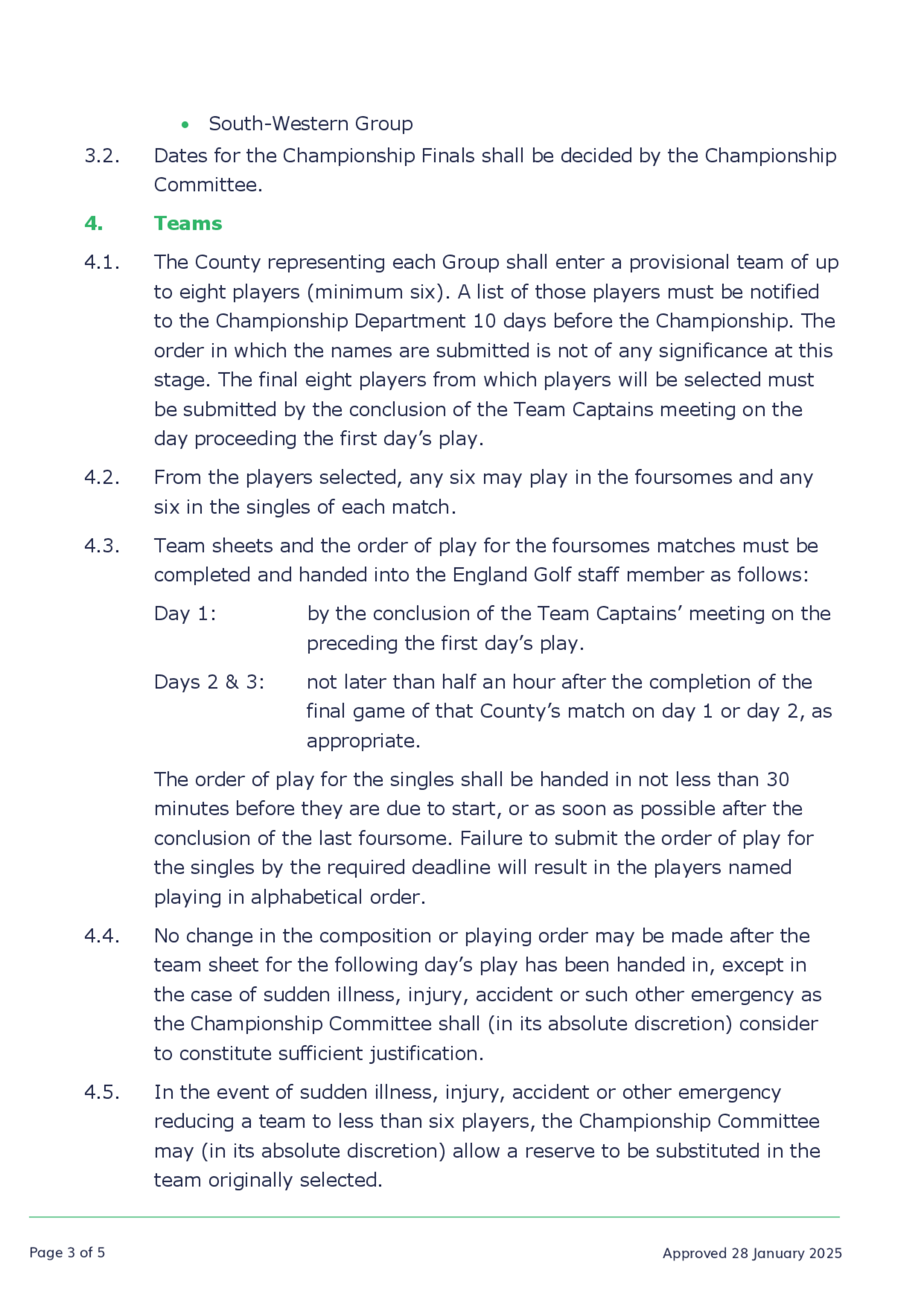 • South-Western Group

3.2. Dates for the Championship Finals shall be decided by the Championship Committee.

4. Teams

4.1. The County representing each Group shall enter a provisional team of up to eight players (minimum six). A list of those players must be notified to the Championship Department 10 days before the Championship. The order in which the names are submitted is not of any significance at this stage. The final eight players from which players will be selected must be submitted by the conclusion of the Team Captains meeting on the day proceeding the first day's play.

4.2. From the players selected, any six may play in the foursomes and any six in the singles of each match.

4.3. Team sheets and the order of play for the foursomes matches must be completed and handed into the England Golf staff member as follows:

Day 1: by the conclusion of the Team Captains' meeting on the preceding the first day's play.

Days 2 & 3: not later than half an hour after the completion of the final game of that County's match on day 1 or day 2, as appropriate.

The order of play for the singles shall be handed in not less than 30 minutes before they are due to start, or as soon as possible after the conclusion of the last foursome. Failure to submit the order of play for the singles by the required deadline will result in the players named playing in alphabetical order.

4.4. No change in the composition or playing order may be made after the team sheet for the following day's play has been handed in, except in the case of sudden illness, injury, accident or such other emergency as the Championship Committee shall (in its absolute discretion) consider to constitute sufficient justification.

4.5. In the event of sudden illness, injury, accident or other emergency reducing a team to less than six players, the Championship Committee may (in its absolute discretion) allow a reserve to be substituted in the team originally selected.

Page 3 of 5

Approved 28 January 2025